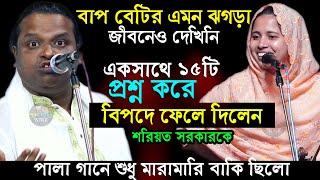 বাপ বেটির এমন ঝগড়া
জীবনেও দেখিনি

একসাথে ১৫টি
প্রশ্ন করে
বিপদে ফেলে দিলেন
শরিয়ত সরকারকে

পালা গানে শুধু মারামারি বাকি ছিলো